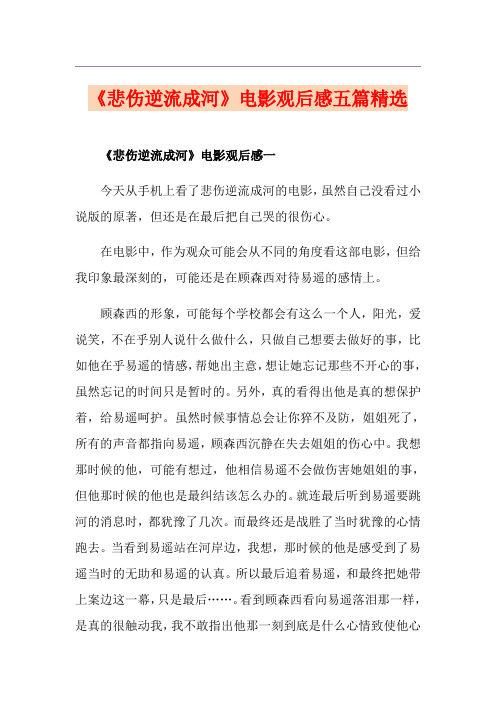 《悲伤逆流成河》电影观后感五篇精选

《悲伤逆流成河》电影观后感一

今天从手机上看了悲伤逆流成河的电影，虽然自己没看过小说版的原著，但还是在最后把自己哭的很伤心。

在电影中，作为观众可能会从不同的角度看这部电影，但给我印象最深刻的，可能还是在顾森西对待易遥的感情上。

顾森西的形象，可能每个学校都会有这么一个人，阳光，爱说笑，不在乎别人说什么做什么，只做自己想要去做好的事，比如他在乎易遥的情感，帮她出主意，想让她忘记那些不开心的事，虽然忘记的时间只是暂时的。另外，真的看得出他是真的想保护着，给易遥呵护。虽然时候事情总会让你猝不及防，姐姐死了，所有的声音都指向易遥，顾森西沉静在失去姐姐的伤心中。我想那时候的他，可能有想过，他相信易遥不会做伤害她姐姐的事，但他那时候的他也是最纠结该怎么办的。就连最后听到易遥要跳河的消息时，都犹豫了几次。而最终还是战胜了当时犹豫的心情跑去。当看到易遥站在河岸边，我想，那时候的他是感受到了易遥当时的无助和易遥的认真。所以最后追着易遥，和最终把她带上案边这一幕，只是最后……。看到顾森西看向易遥落泪那一样，是真的很触动我，我不敢指出他那一刻到底是什么心情致使他心